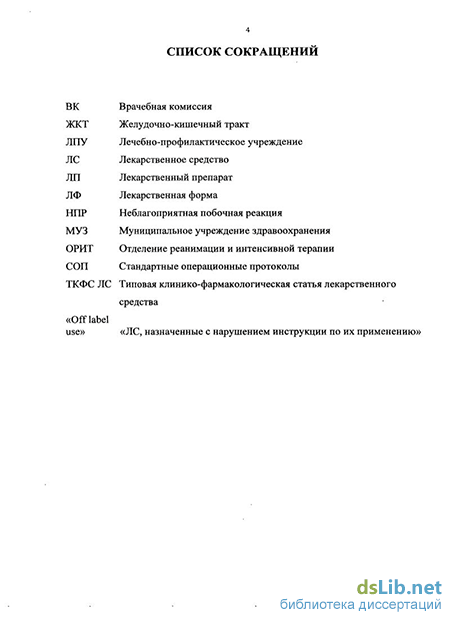 4

СПИСОК СОКРАЩЕНИЙ

| | |
|---|---|
| ВК | Врачебная комиссия |
| ЖКТ | Желудочно-кишечный тракт |
| ЛПУ | Лечебно-профилактическое учреждение |
| ЛС | Лекарственное средство |
| ЛП | Лекарственный препарат |
| ЛФ | Лекарственная форма |
| НПР | Неблагоприятная побочная реакция |
| МУЗ | Муниципальное учреждение здравоохранения |
| ОРИТ | Отделение реанимации и интенсивной терапии |
| СОП | Стандартные операционные протоколы |
| ТКФС ЛС | Типовая клинико-фармакологическая статья лекарственного средства |
| «Off label use» | «ЛС, назначенные с нарушением инструкции по их применению» |

dsLib.net
библиотека диссертаций